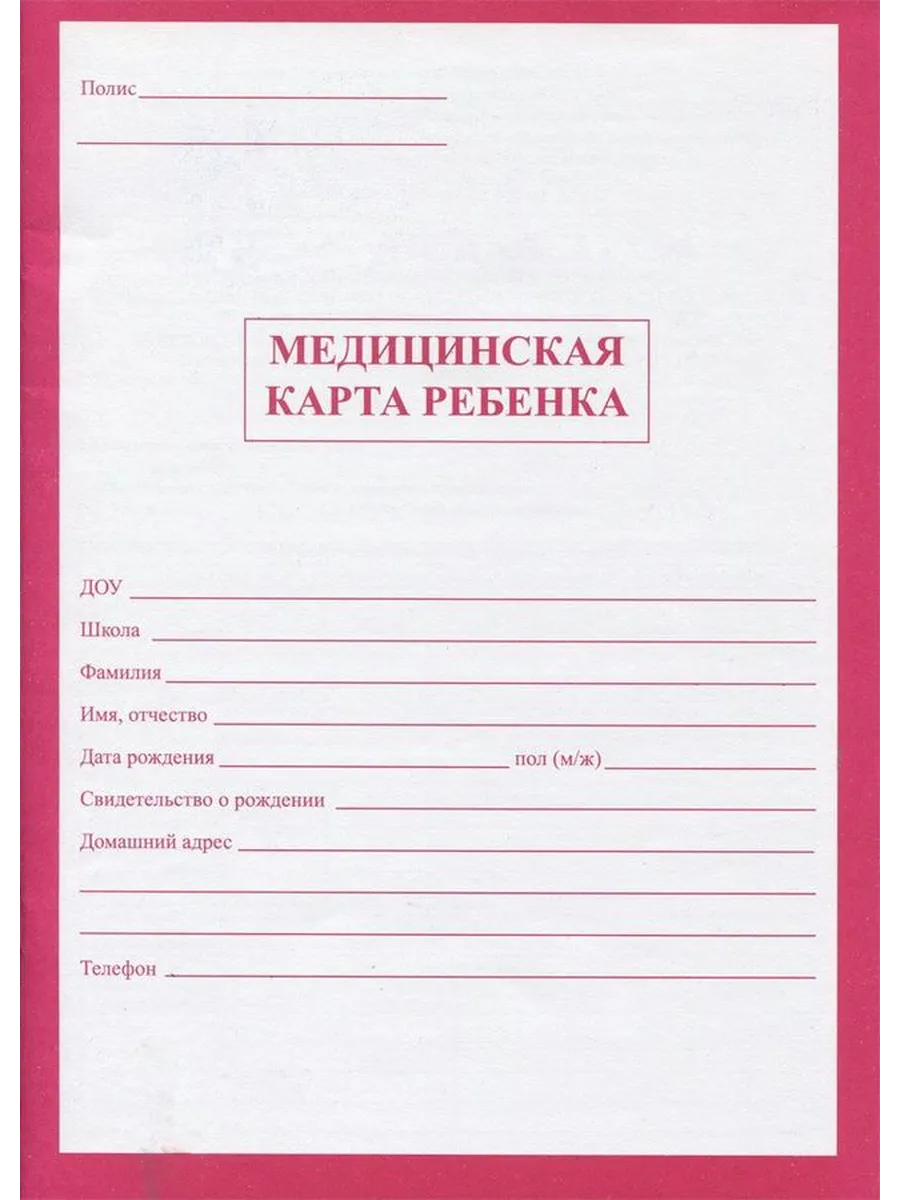 Полис ____

____

МЕДИЦИНСКАЯ
КАРТА РЕБЕНКА

ДОУ ____

Школа ____

Фамилия ____

Имя, отчество ____

Дата рождения ____ пол (м/ж) ____

Свидетельство о рождении ____

Домашний адрес ____

____

____

Телефон ____